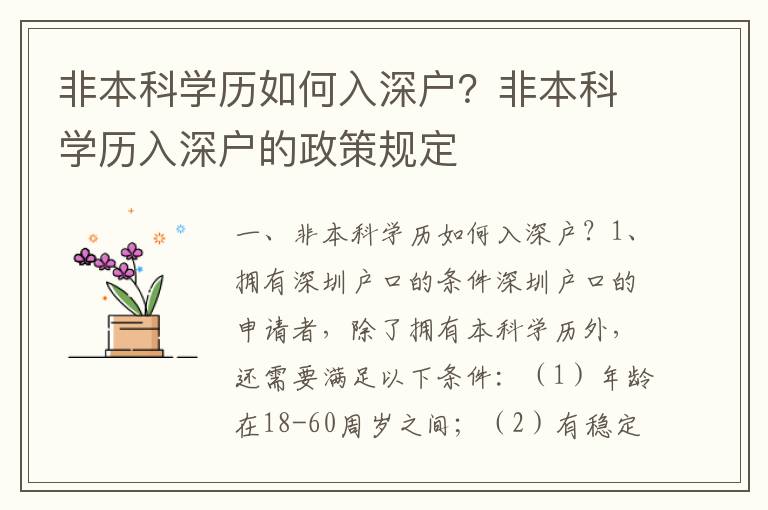 非本科学历如何入深户？非本科学历入深户的政策规定

一、非本科学历如何入深户？1、拥有深圳户口的条件深圳户口的申请者，除了拥有本科学历外，还需要满足以下条件：（1）年龄在18-60周岁之间；（2）有稳定